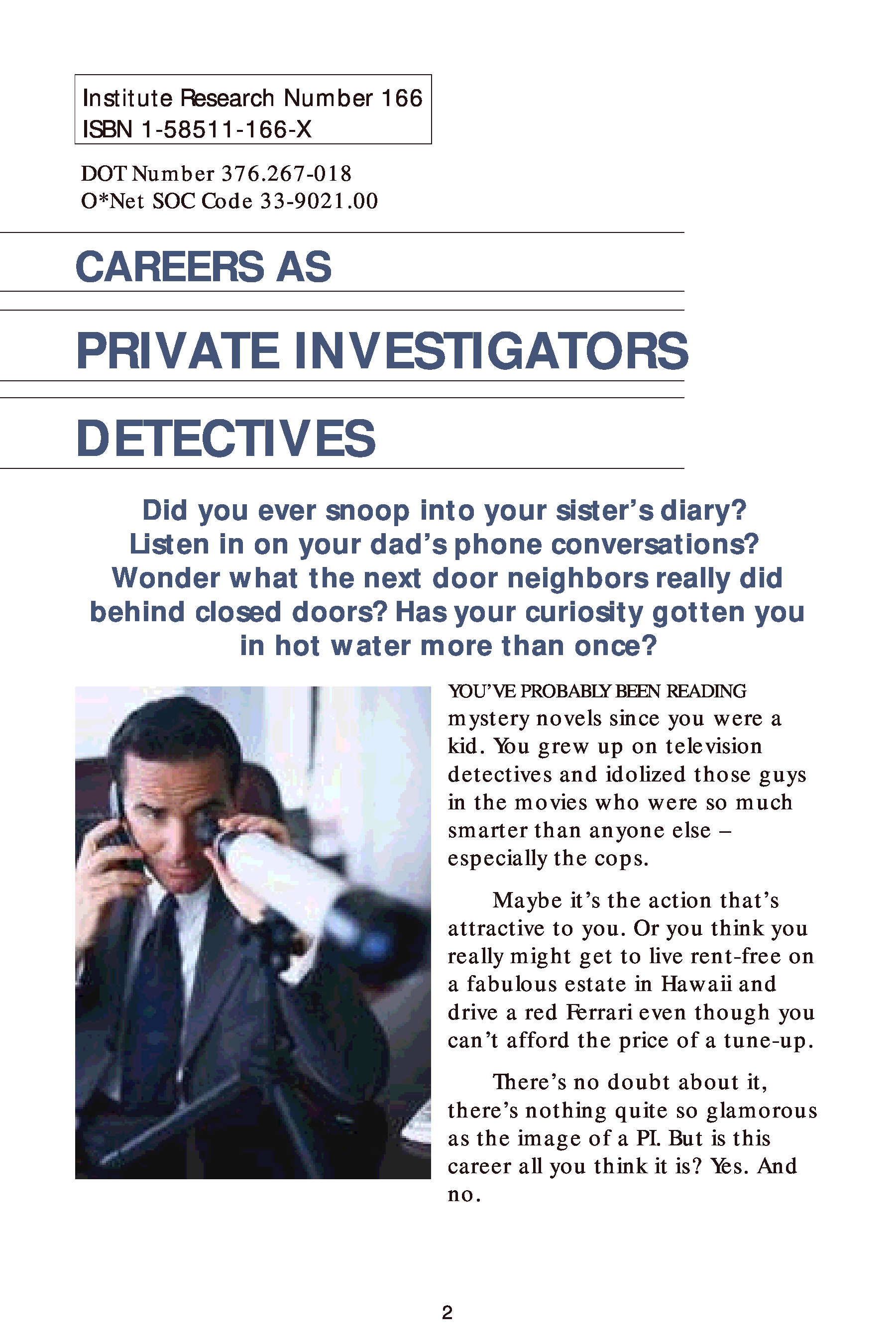 Institute Research Number 166
ISBN 1-58511-166-X

DOT Number 376.267-018
O*Net SOC Code 33-9021.00

CAREERS AS

PRIVATE INVESTIGATORS

DETECTIVES

Did you ever snoop into your sister's diary? Listen in on your dad's phone conversations? Wonder what the next door neighbors really did behind closed doors? Has your curiosity gotten you in hot water more than once?

YOU'VE PROBABLY BEEN READING mystery novels since you were a kid. You grew up on television detectives and idolized those guys in the movies who were so much smarter than anyone else – especially the cops.

Maybe it's the action that's attractive to you. Or you think you really might get to live rent-free on a fabulous estate in Hawaii and drive a red Ferrari even though you can't afford the price of a tune-up.

There's no doubt about it, there's nothing quite so glamorous as the image of a PI. But is this career all you think it is? Yes. And no.

2